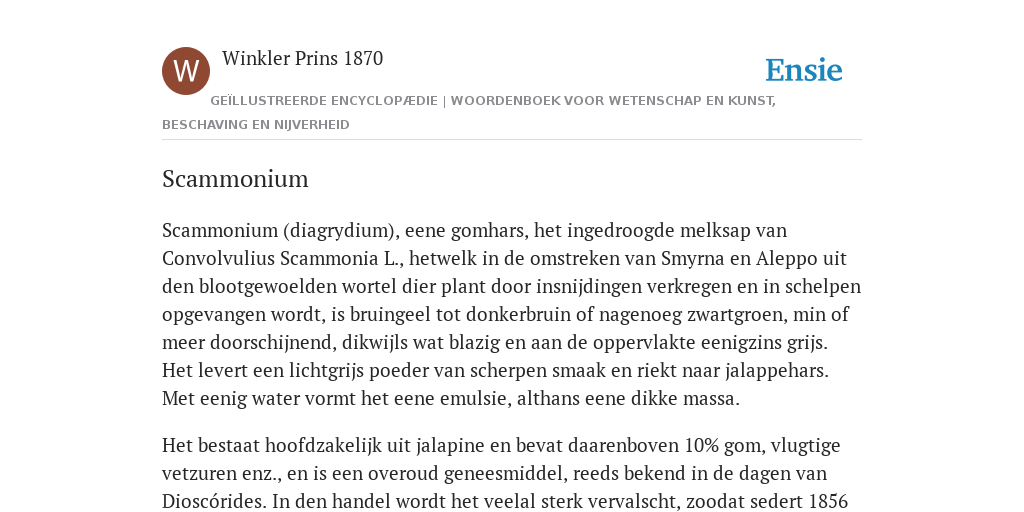 W

Winkler Prins 1870

Ensie

GEÏLLUSTREERDE ENCYCLOPÆDIE | WOORDENBOEK VOOR WETENSCHAP EN KUNST, BESCHAVING EN NIJVERHEID

Scammonium

Scammonium (diagrydium), eene gomhars, het ingedroogde melksap van Convolvulius Scammonia L., hetwelk in de omstreken van Smyrna en Aleppo uit den blootgewoelden wortel dier plant door insnijdingen verkregen en in schelpen opgevangen wordt, is bruingeel tot donkerbruin of nagenoeg zwartgroen, min of meer doorschijnend, dikwijls wat blazig en aan de oppervlakte eenigzins grijs. Het levert een lichtgrijs poeder van scherpen smaak en riekt naar jalappehars. Met eenig water vormt het eene emulsie, althans eene dikke massa.

Het bestaat hoofdzakelijk uit jalapine en bevat daarenboven 10% gom, vlugtige vetzuren enz., en is een overoud geneesmiddel, reeds bekend in de dagen van Dioscórides. In den handel wordt het veelal sterk vervalscht, zoodat sedert 1856